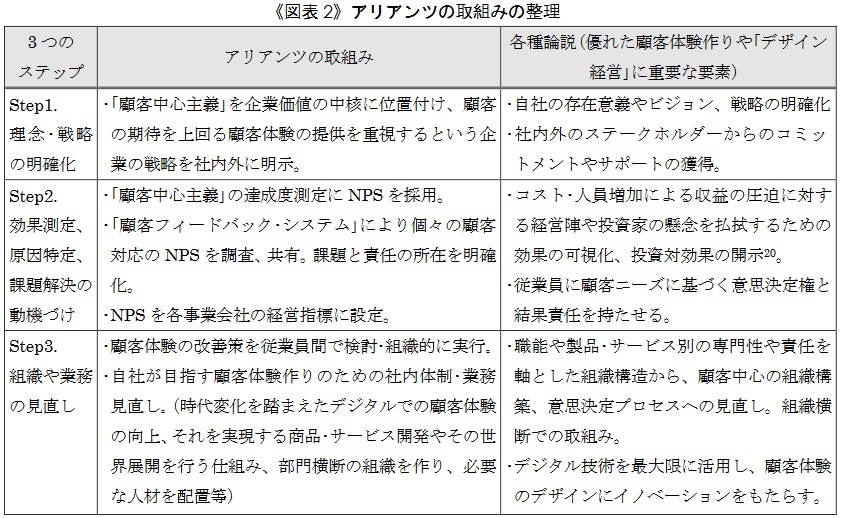 《図表 2》アリアンツの取組みの整理

| 3つのステップ | アリアンツの取組み | 各種論説（優れた顧客体験作りや「デザイン経営」に重要な要素） |
|---|---|---|
| Step1. 理念・戦略の明確化 | ・「顧客中心主義」を企業価値の中核に位置付け、顧客の期待を上回る顧客体験の提供を重視するという企業の戦略を社内外に明示。 | ・自社の存在意義やビジョン、戦略の明確化 ・社内外のステークホルダーからのコミットメントやサポートの獲得。 |
| Step2. 効果測定、原因特定、課題解決の動機づけ | ・「顧客中心主義」の達成度測定に NPS を採用。 ・「顧客フィードバック・システム」により個々の顧客対応の NPS を調査、共有。課題と責任の所在を明確化。 ・NPS を各事業会社の経営指標に設定。 | ・コスト・人員増加による収益の圧迫に対する経営陣や投資家の懸念を払拭するための効果の可視化、投資対効果の開示$^{20}$。 ・従業員に顧客ニーズに基づく意思決定権と結果責任を持たせる。 |
| Step3. 組織や業務の見直し | ・顧客体験の改善策を従業員間で検討・組織的に実行。 ・自社が目指す顧客体験作りのための社内体制・業務見直し。（時代変化を踏まえたデジタルでの顧客体験の向上、それを実現する商品・サービス開発やその世界展開を行う仕組み、部門横断の組織を作り、必要な人材を配置等） | ・職能や製品・サービス別の専門性や責任を軸とした組織構造から、顧客中心の組織構築、意思決定プロセスへの見直し。組織横断での取組み。 ・デジタル技術を最大限に活用し、顧客体験のデザインにイノベーションをもたらす。 |